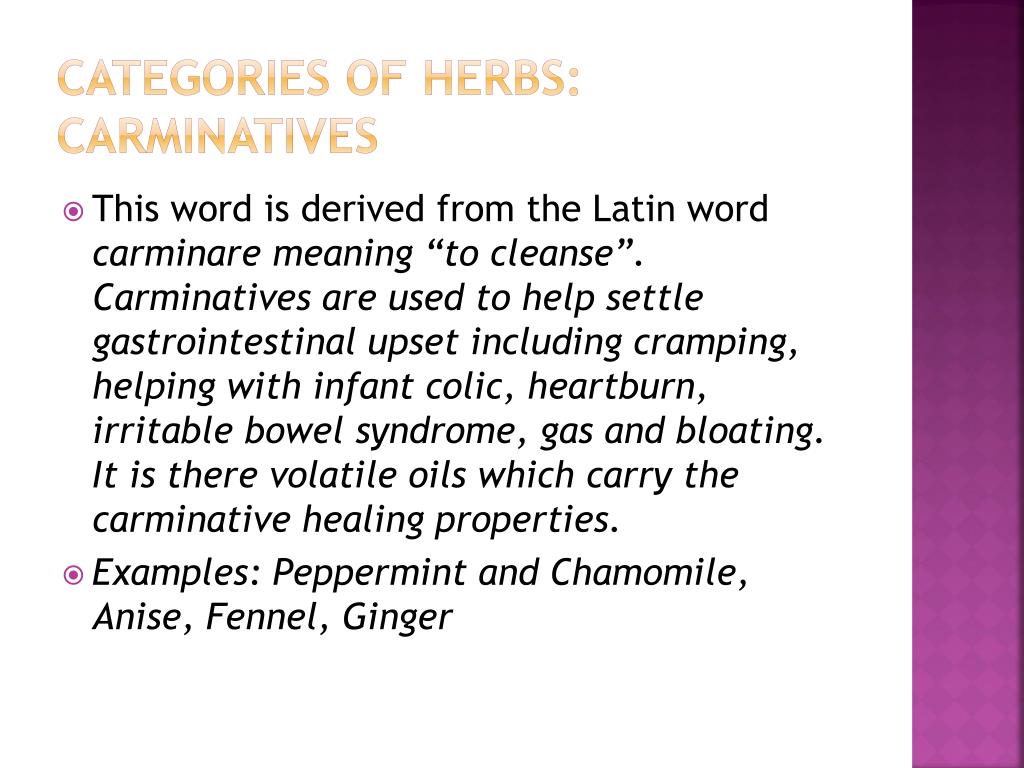 CATEGORIES OF HERBS: CARMINATIVES

This word is derived from the Latin word carminare meaning “to cleanse”. Carminatives are used to help settle gastrointestinal upset including cramping, helping with infant colic, heartburn, irritable bowel syndrome, gas and bloating. It is there volatile oils which carry the carminative healing properties.

Examples: Peppermint and Chamomile, Anise, Fennel, Ginger